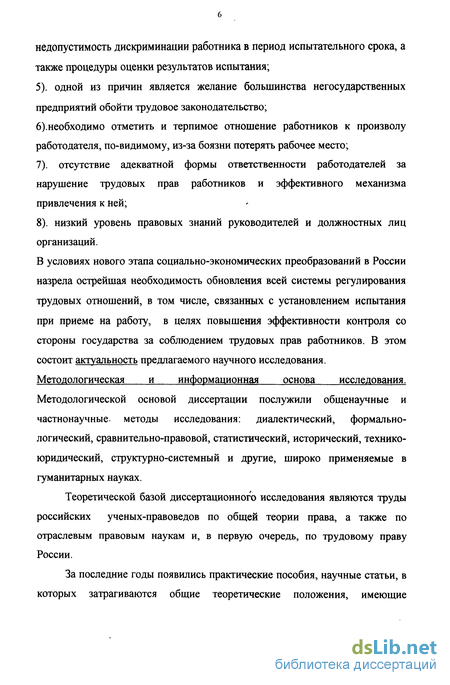 6

недопустимость дискриминации работника в период испытательного срока, а также процедуры оценки результатов испытания;

5). одной из причин является желание большинства негосударственных предприятий обойти трудовое законодательство;

6).необходимо отметить и терпимое отношение работников к произволу работодателя, по-видимому, из-за боязни потерять рабочее место;

7). отсутствие адекватной формы ответственности работодателей за нарушение трудовых прав работников и эффективного механизма привлечения к ней;

8). низкий уровень правовых знаний руководителей и должностных лиц организаций.

В условиях нового этапа социально-экономических преобразований в России назрела острейшая необходимость обновления всей системы регулирования трудовых отношений, в том числе, связанных с установлением испытания при приеме на работу, в целях повышения эффективности контроля со стороны государства за соблюдением трудовых прав работников. В этом состоит актуальность предлагаемого научного исследования.

Методологическая и информационная основа исследования. Методологической основой диссертации послужили общенаучные и частнонаучные методы исследования: диалектический, формально-логический, сравнительно-правовой, статистический, исторический, технико-юридический, структурно-системный и другие, широко применяемые в гуманитарных науках.

Теоретической базой диссертационного исследования являются труды российских ученых-правоведов по общей теории права, а также по отраслевым правовым наукам и, в первую очередь, по трудовому праву России.

За последние годы появились практические пособия, научные статьи, в которых затрагиваются общие теоретические положения, имеющие

dsLib.net
библиотека диссертаций